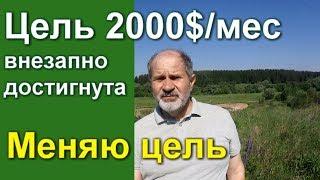 Цель 2000$/мес
внезапно
достигнута

Меняю цель